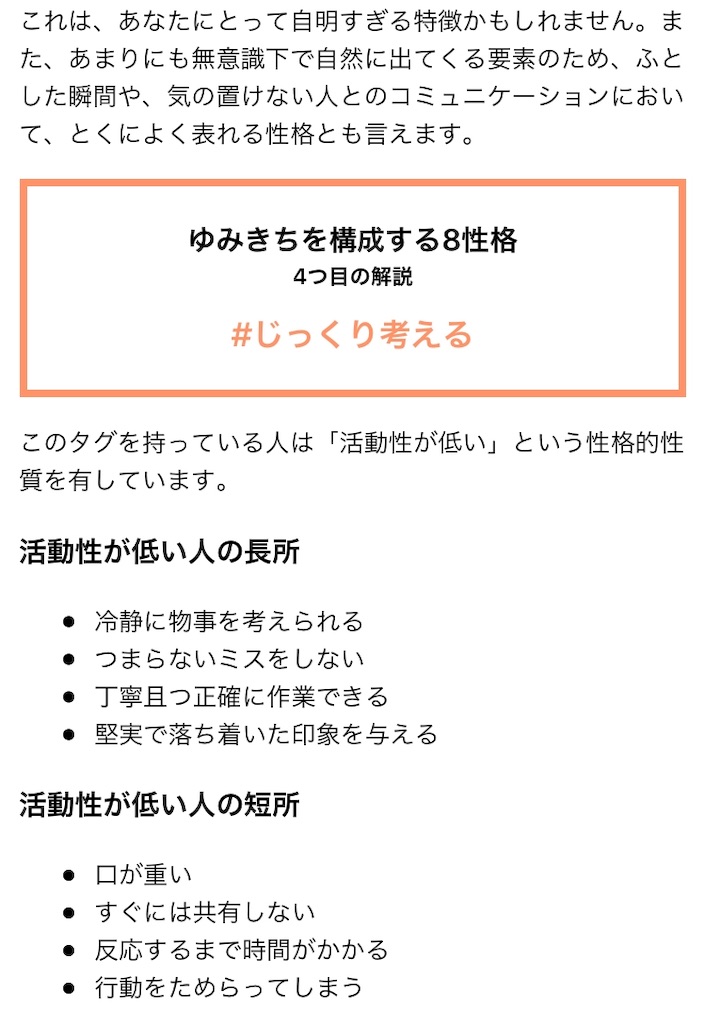 これは、あなたにとって自明すぎる特徴かもしれません。また、あまりにも無意識下で自然に出てくる要素のため、ふとした瞬間や、気の置けない人とのコミュニケーションにおいて、とくによく表れる性格とも言えます。

ゆみきちを構成する8性格
4つ目の解説

#じっくり考える

このタグを持っている人は「活動性が低い」という性格的性質を有しています。

活動性が低い人の長所

- 冷静に物事を考えられる
- つまらないミスをしない
- 丁寧且つ正確に作業できる
- 堅実で落ち着いた印象を与える

活動性が低い人の短所

- 口が重い
- すぐには共有しない
- 反応するまで時間がかかる
- 行動をためらってしまう